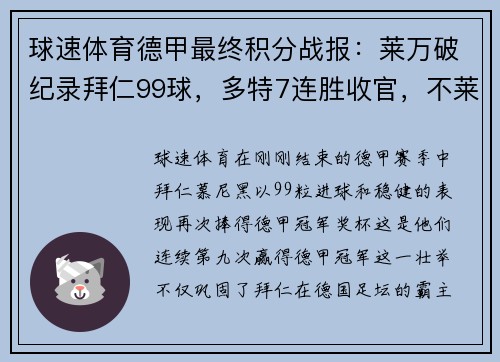 球速体育德甲最终积分战报：莱万破纪录拜仁99球，多特7连胜收官，不莱

球速体育在刚刚结束的德甲赛季中拜仁慕尼黑以99粒进球和稳健的表现再次捧得德甲冠军奖杯这是他们连续第九次赢得德甲冠军这一壮举不仅巩固了拜仁在德国足坛的霸主